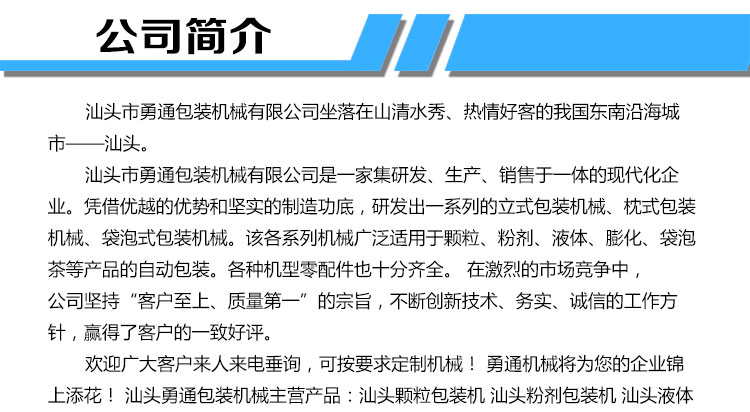 公司简介

汕头市勇通包装机械有限公司坐落在山清水秀、热情好客的我国东南沿海城市——汕头。

汕头市勇通包装机械有限公司是一家集研发、生产、销售于一体的现代化企业。凭借优越的优势和坚实的制造功底，研发出一系列的立式包装机械、枕式包装机械、袋泡式包装机械。该各系列机械广泛适用于颗粒、粉剂、液体、膨化、袋泡茶等产品的自动包装。各种机型零配件也十分齐全。 在激烈的市场竞争中，公司坚持“客户至上、质量第一”的宗旨，不断创新技术、务实、诚信的工作方针，赢得了客户的一致好评。

欢迎广大客户来人来电垂询，可按要求定制机械！ 勇通机械将为您的企业锦上添花！ 汕头勇通包装机械主营产品：汕头颗粒包装机 汕头粉剂包装机 汕头液体